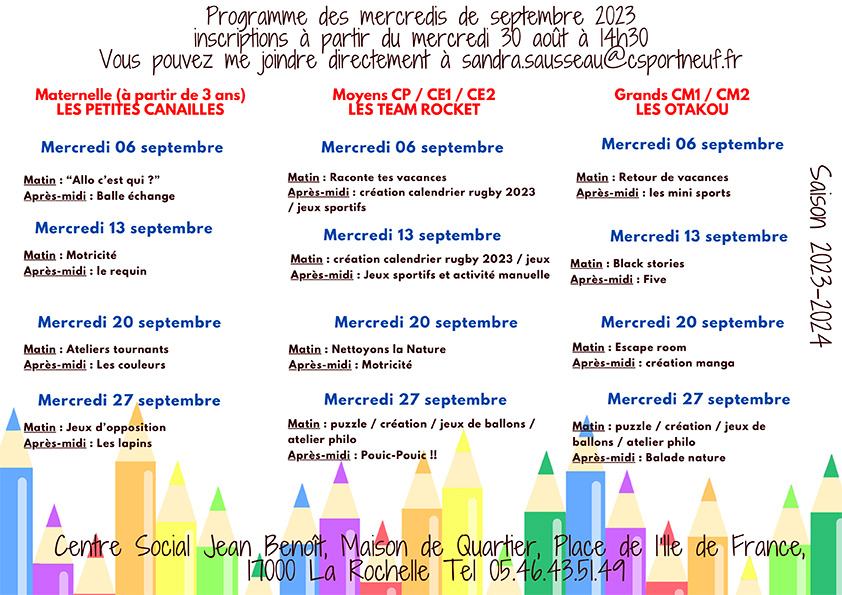 Programme des mercredis de septembre 2023
inscriptions à partir du mercredi 30 août à 14h30
Vous pouvez me joindre directement à sandra.sausseau@csportneuf.fr

Maternelle (à partir de 3 ans)
LES PETITES CANAILLES

Mercredi 06 septembre

Matin : "Allo c'est qui ?"
Après-midi : Balle échange

Mercredi 13 septembre

Matin : Motricité
Après-midi : le requin

Mercredi 20 septembre

Matin : Ateliers tournants
Après-midi : Les couleurs

Mercredi 27 septembre

Matin : Jeux d'opposition
Après-midi : Les lapins

Moyens CP / CE1 / CE2
LES TEAM ROCKET

Mercredi 06 septembre

Matin : Raconte tes vacances
Après-midi : création calendrier rugby 2023 / jeux sportifs

Mercredi 13 septembre

Matin : création calendrier rugby 2023 / jeux
Après-midi : Jeux sportifs et activité manuelle

Mercredi 20 septembre

Matin : Nettoyons la Nature
Après-midi : Motricité

Mercredi 27 septembre

Matin : puzzle / création / jeux de ballons / atelier philo
Après-midi : Pouic-Pouic !!

Grands CM1 / CM2
LES OTAKOU

Mercredi 06 septembre

Matin : Retour de vacances
Après-midi : les mini sports

Mercredi 13 septembre

Matin : Black stories
Après-midi : Five

Mercredi 20 septembre

Matin : Escape room
Après-midi : création manga

Mercredi 27 septembre

Matin : puzzle / création / jeux de ballons / atelier philo
Après-midi : Balade nature

Saison 2023-2024

Centre Social Jean Benoît, Maison de Quartier, Place de l'Ile de France, 17000 La Rochelle Tel 05.46.43.51.49